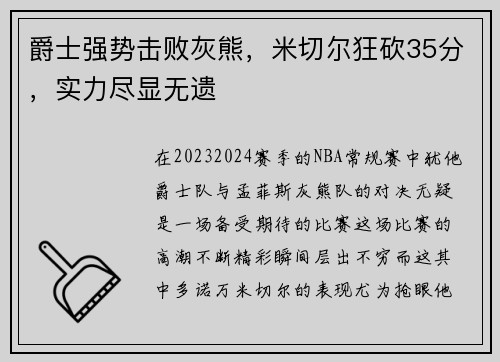 爵士强势击败灰熊，米切尔狂砍35分，实力尽显无遗

在20232024赛季的NBA常规赛中犹他爵士队与孟菲斯灰熊队的对决无疑是一场备受期待的比赛这场比赛的高潮不断精彩瞬间层出不穷而这其中多诺万米切尔的表现尤为抢眼他